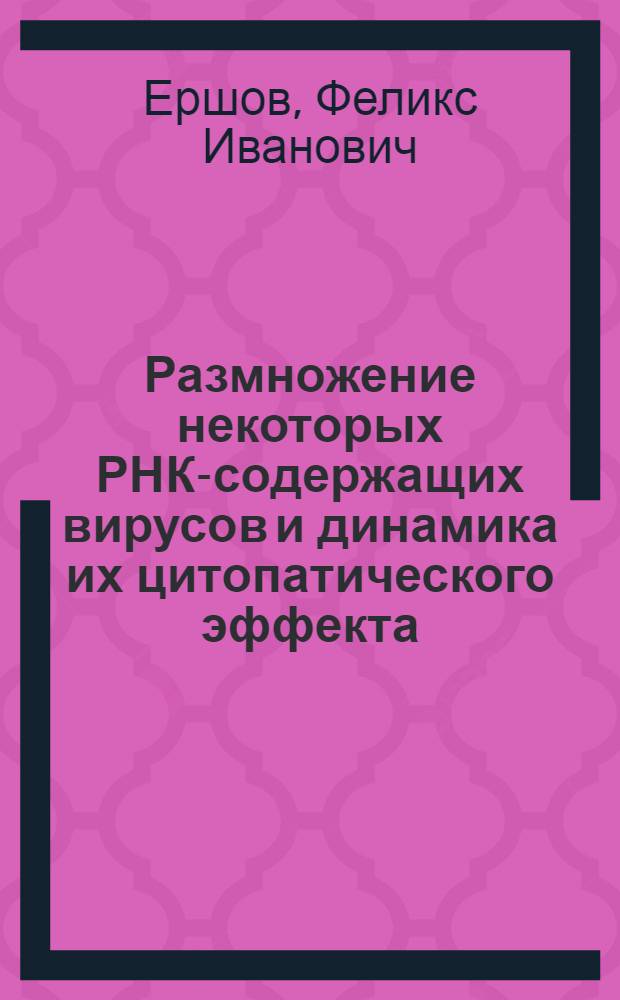 Ершов, Феликс Иванович

Размножение некоторых РНК-содержащих вирусов и динамика их цитопатического эффекта